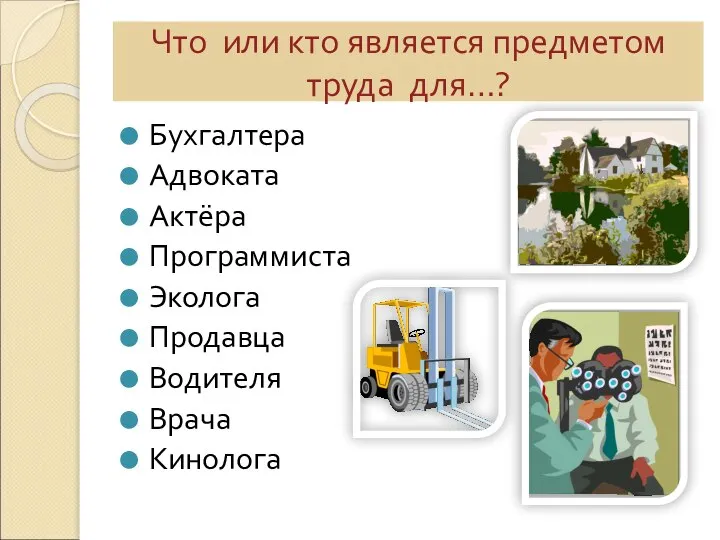 Что или кто является предметом труда для…?

Бухгалтера
Адвоката
Актёра
Программиста
Эколога
Продавца
Водителя
Врача
Кинолога